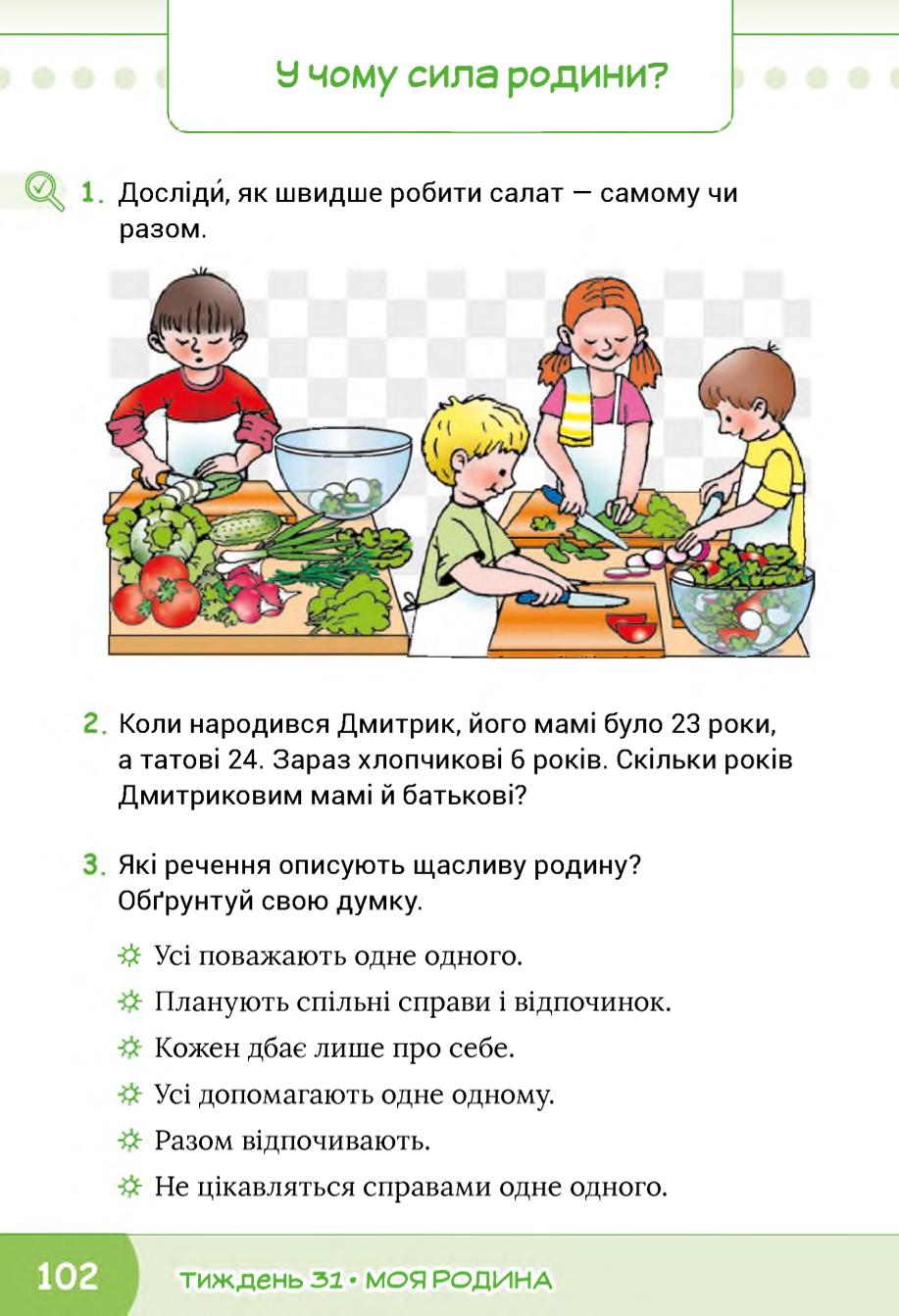 У чому сила родини?

1. Досліди́, як швидше робити салат — самому чи разом.

2. Коли народився Дмитрик, його мамі було 23 роки, а татові 24. Зараз хлопчикові 6 років. Скільки років Дмитриковим мамі й батькові?

3. Які речення описують щасливу родину? Обґрунтуй свою думку.

Усі поважають одне одного.

Планують спільні справи і відпочинок.

Кожен дбає лише про себе.

Усі допомагають одне одному.

Разом відпочивають.

Не цікавляться справами одне одного.

102 ТИЖДЕНЬ 31 • МОЯ РОДИНА